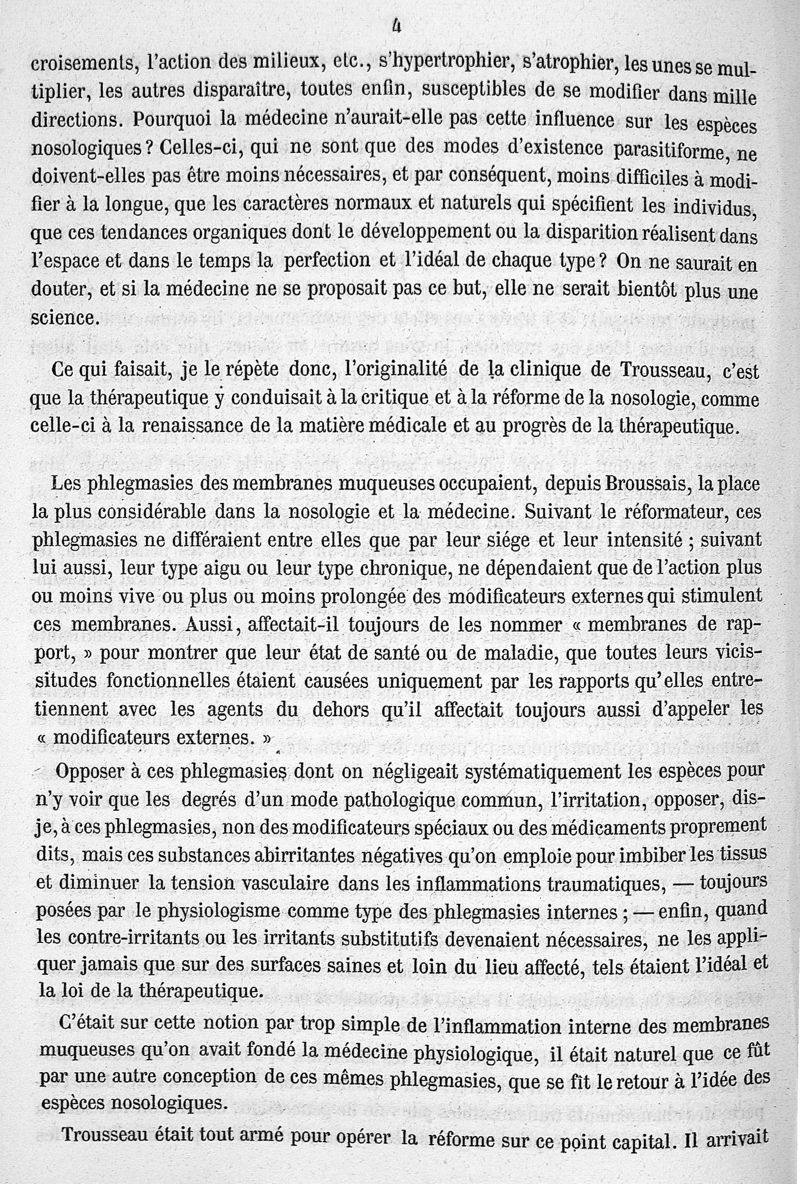 4

croisements, l'action des milieux, etc., s'hypertrophier, s'atrophier, les unes se multiplier, les autres disparaître, toutes enfin, susceptibles de se modifier dans mille directions. Pourquoi la médecine n'aurait-elle pas cette influence sur les espèces nosologiques ? Celles-ci, qui ne sont que des modes d'existence parasitiforme, ne doivent-elles pas être moins nécessaires, et par conséquent, moins difficiles à modifier à la longue, que les caractères normaux et naturels qui spécifient les individus, que ces tendances organiques dont le développement ou la disparition réalisent dans l'espace et dans le temps la perfection et l'idéal de chaque type ? On ne saurait en douter, et si la médecine ne se proposait pas ce but, elle ne serait bientôt plus une science.

Ce qui faisait, je le répète donc, l'originalité de la clinique de Trousseau, c'est que la thérapeutique y conduisait à la critique et à la réforme de la nosologie, comme celle-ci à la renaissance de la matière médicale et au progrès de la thérapeutique.

Les phlegmasies des membranes muqueuses occupaient, depuis Broussais, la place la plus considérable dans la nosologie et la médecine. Suivant le réformateur, ces phlegmasies ne différaient entre elles que par leur siége et leur intensité ; suivant lui aussi, leur type aigu ou leur type chronique, ne dépendaient que de l'action plus ou moins vive ou plus ou moins prolongée des modificateurs externes qui stimulent ces membranes. Aussi, affectait-il toujours de les nommer « membranes de rapport, » pour montrer que leur état de santé ou de maladie, que toutes leurs vicissitudes fonctionnelles étaient causées uniquement par les rapports qu'elles entretiennent avec les agents du dehors qu'il affectait toujours aussi d'appeler les « modificateurs externes. »

Opposer à ces phlegmasies dont on négligeait systématiquement les espèces pour n'y voir que les degrés d'un mode pathologique commun, l'irritation, opposer, dis-je, à ces phlegmasies, non des modificateurs spéciaux ou des médicaments proprement dits, mais ces substances abirritantes négatives qu'on emploie pour imbiber les tissus et diminuer la tension vasculaire dans les inflammations traumatiques, — toujours posées par le physiologisme comme type des phlegmasies internes ; — enfin, quand les contre-irritants ou les irritants substitutifs devenaient nécessaires, ne les appliquer jamais que sur des surfaces saines et loin du lieu affecté, tels étaient l'idéal et la loi de la thérapeutique.

C'était sur cette notion par trop simple de l'inflammation interne des membranes muqueuses qu'on avait fondé la médecine physiologique, il était naturel que ce fût par une autre conception de ces mêmes phlegmasies, que se fît le retour à l'idée des espèces nosologiques.

Trousseau était tout armé pour opérer la réforme sur ce point capital. Il arrivait